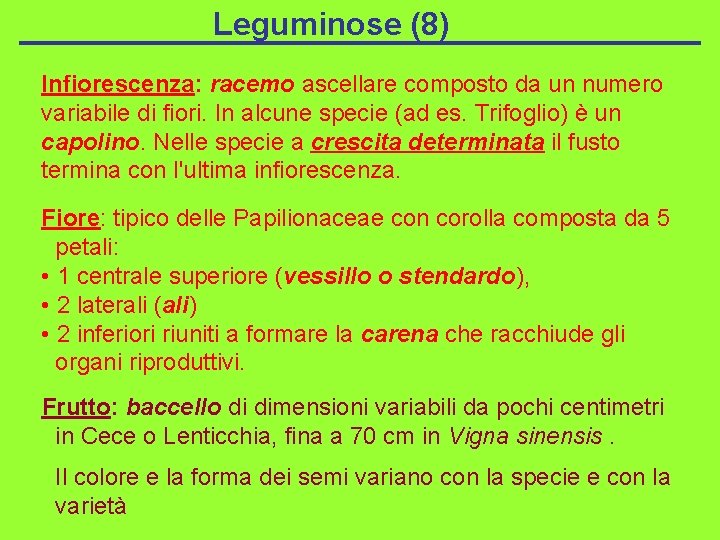 Leguminose (8)

Infiorescenza: racemo ascellare composto da un numero variabile di fiori. In alcune specie (ad es. Trifoglio) è un capolino. Nelle specie a crescita determinata il fusto termina con l'ultima infiorescenza.

Fiore: tipico delle Papilionaceae con corolla composta da 5 petali:
• 1 centrale superiore (vessillo o stendardo),
• 2 laterali (ali)
• 2 inferiori riuniti a formare la carena che racchiude gli organi riproduttivi.

Frutto: baccello di dimensioni variabili da pochi centimetri in Cece o Lenticchia, fina a 70 cm in Vigna sinensis .

Il colore e la forma dei semi variano con la specie e con la varietà